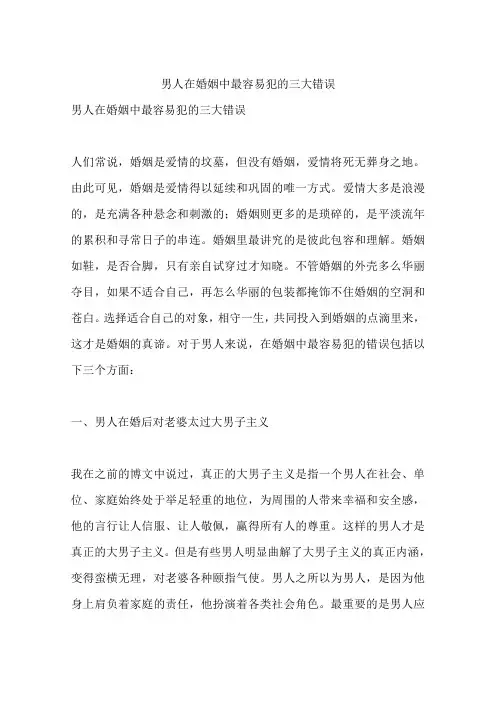 男人在婚姻中最容易犯的三大错误

男人在婚姻中最容易犯的三大错误

人们常说，婚姻是爱情的坟墓，但没有婚姻，爱情将死无葬身之地。由此可见，婚姻是爱情得以延续和巩固的唯一方式。爱情大多是浪漫的，是充满各种悬念和刺激的；婚姻则更多的是琐碎的，是平淡流年的累积和寻常日子的串连。婚姻里最讲究的是彼此包容和理解。婚姻如鞋，是否合脚，只有亲自试穿过才知晓。不管婚姻的外壳多么华丽夺目，如果不适合自己，再怎么华丽的包装都掩饰不住婚姻的空洞和苍白。选择适合自己的对象，相守一生，共同投入到婚姻的点滴里来，这才是婚姻的真谛。对于男人来说，在婚姻中最容易犯的错误包括以下三个方面：

一、男人在婚后对老婆太过大男子主义

我在之前的博文中说过，真正的大男子主义是指一个男人在社会、单位、家庭始终处于举足轻重的地位，为周围的人带来幸福和安全感，他的言行让人信服、让人敬佩，赢得所有人的尊重。这样的男人才是真正的大男子主义。但是有些男人明显曲解了大男子主义的真正内涵，变得蛮横无理，对老婆各种颐指气使。男人之所以为男人，是因为他身上肩负着家庭的责任，他扮演着各类社会角色。最重要的是男人应